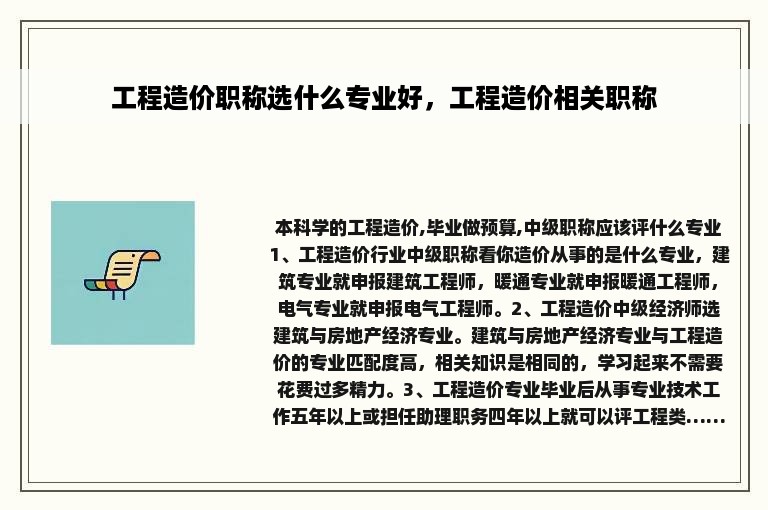 工程造价职称选什么专业好，工程造价相关职称

本科学的工程造价,毕业做预算,中级职称应该评什么专业 1、工程造价行业中级职称看你造价从事的是什么专业，建筑专业就申报建筑工程师，暖通专业就申报暖通工程师，电气专业就申报电气工程师。2、工程造价中级经济师选建筑与房地产经济专业。建筑与房地产经济专业与工程造价的专业匹配度高，相关知识是相同的，学习起来不需要花费过多精力。3、工程造价专业毕业后从事专业技术工作五年以上或担任助理职务四年以上就可以评工程类......